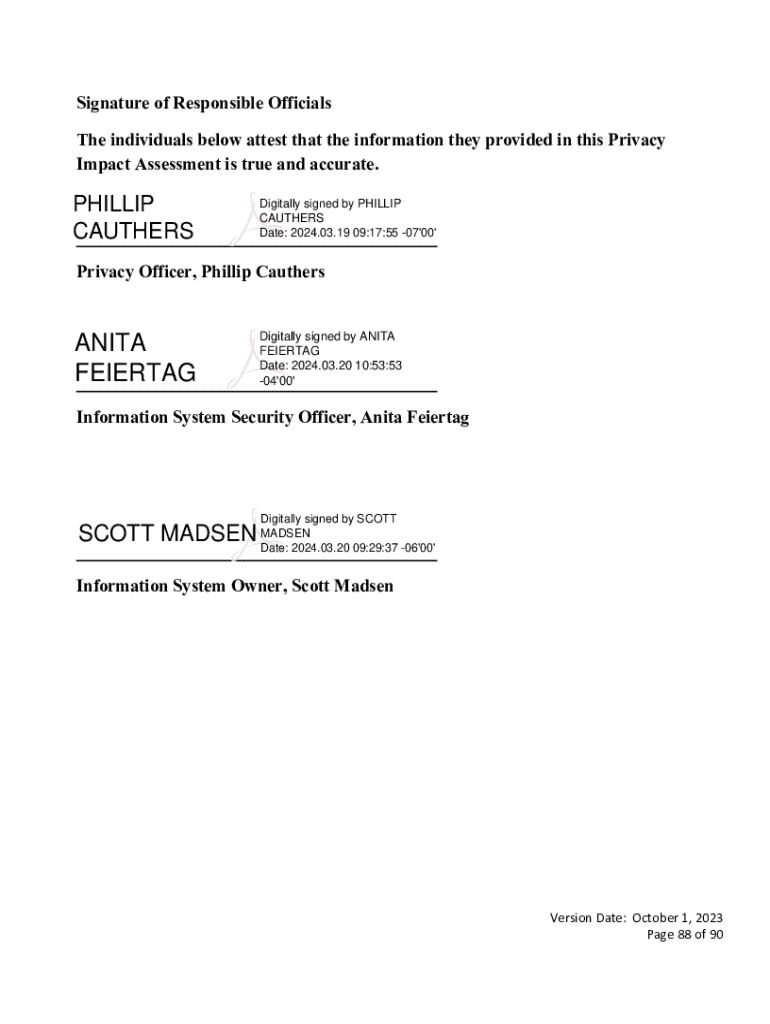 Signature of Responsible Officials

The individuals below attest that the information they provided in this Privacy Impact Assessment is true and accurate.

PHILLIP CAUTHERS

Digitally signed by PHILLIP CAUTHERS
Date: 2024.03.19 09:17:55 -07'00'

Privacy Officer, Phillip Cauthers

ANITA FEIERTAG

Digitally signed by ANITA FEIERTAG
Date: 2024.03.20 10:53:53 -04'00'

Information System Security Officer, Anita Feiertag

SCOTT MADSEN

Digitally signed by SCOTT MADSEN
Date: 2024.03.20 09:29:37 -06'00'

Information System Owner, Scott Madsen

Version Date: October 1, 2023
Page 88 of 90